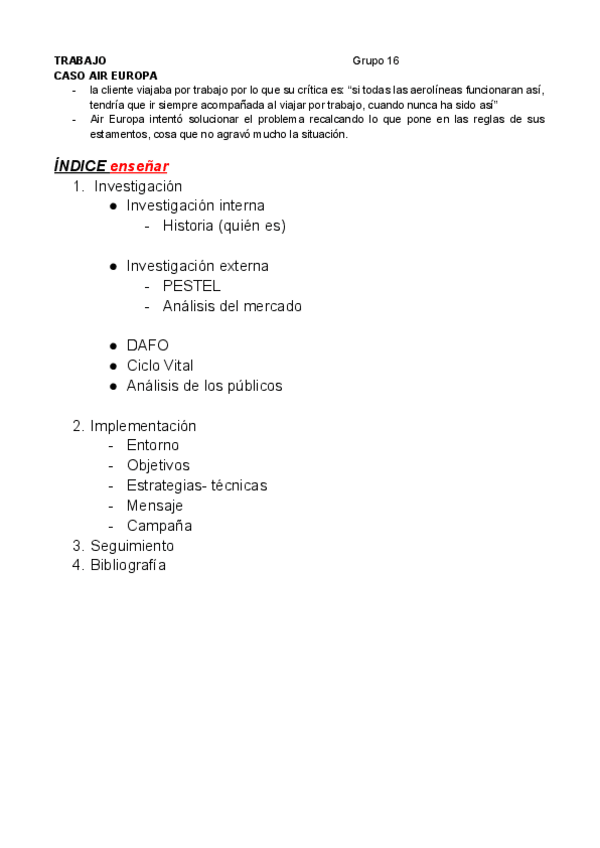 TRABAJO Grupo 16
CASO AIR EUROPA
- la cliente viajaba por trabajo por lo que su crítica es: "si todas las aerolíneas funcionaran así, tendría que ir siempre acompañada al viajar por trabajo, cuando nunca ha sido así"
- Air Europa intentó solucionar el problema recalcando lo que pone en las reglas de sus estamentos, cosa que no agravó mucho la situación.

ÍNDICE enseñar
1. Investigación
● Investigación interna
- Historia (quién es)

● Investigación externa
- PESTEL
- Análisis del mercado

● DAFO
● Ciclo Vital
● Análisis de los públicos

2. Implementación
- Entorno
- Objetivos
- Estrategias- técnicas
- Mensaje
- Campaña
3. Seguimiento
4. Bibliografía